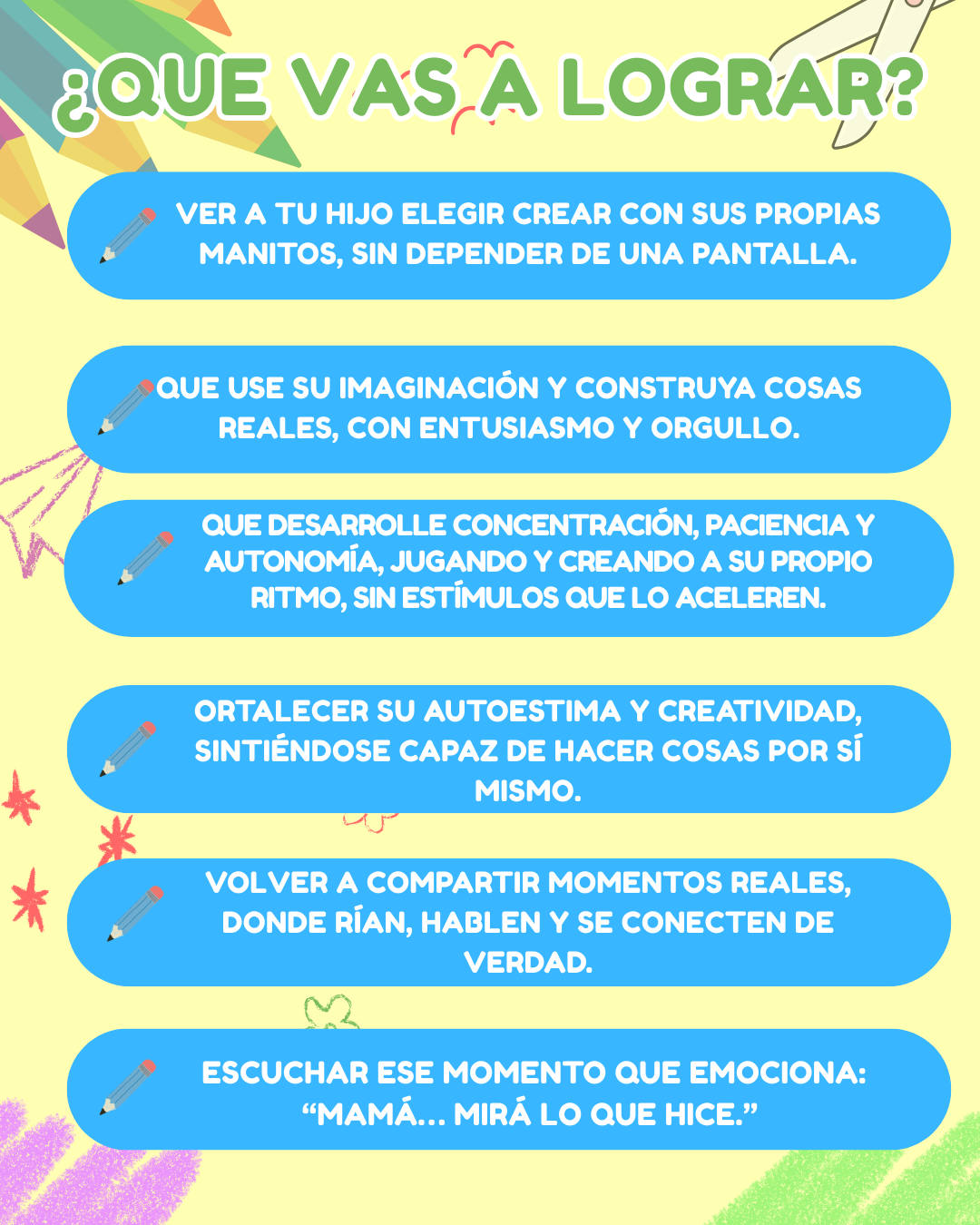 ¿QUE VAS A LOGRAR?

VER A TU HIJO ELEGIR CREAR CON SUS PROPIAS MANITOS, SIN DEPENDER DE UNA PANTALLA.

QUE USE SU IMAGINACIÓN Y CONSTRUYA COSAS REALES, CON ENTUSIASMO Y ORGULLO.

QUE DESARROLLE CONCENTRACIÓN, PACIENCIA Y AUTONOMÍA, JUGANDO Y CREANDO A SU PROPIO RITMO, SIN ESTÍMULOS QUE LO ACELEREN.

ORTALECER SU AUTOESTIMA Y CREATIVIDAD, SINTIÉNDOSE CAPAZ DE HACER COSAS POR SÍ MISMO.

VOLVER A COMPARTIR MOMENTOS REALES, DONDE RÍAN, HABLEN Y SE CONECTEN DE VERDAD.

ESCUCHAR ESE MOMENTO QUE EMOCIONA: "MAMÁ... MIRÁ LO QUE HICE."